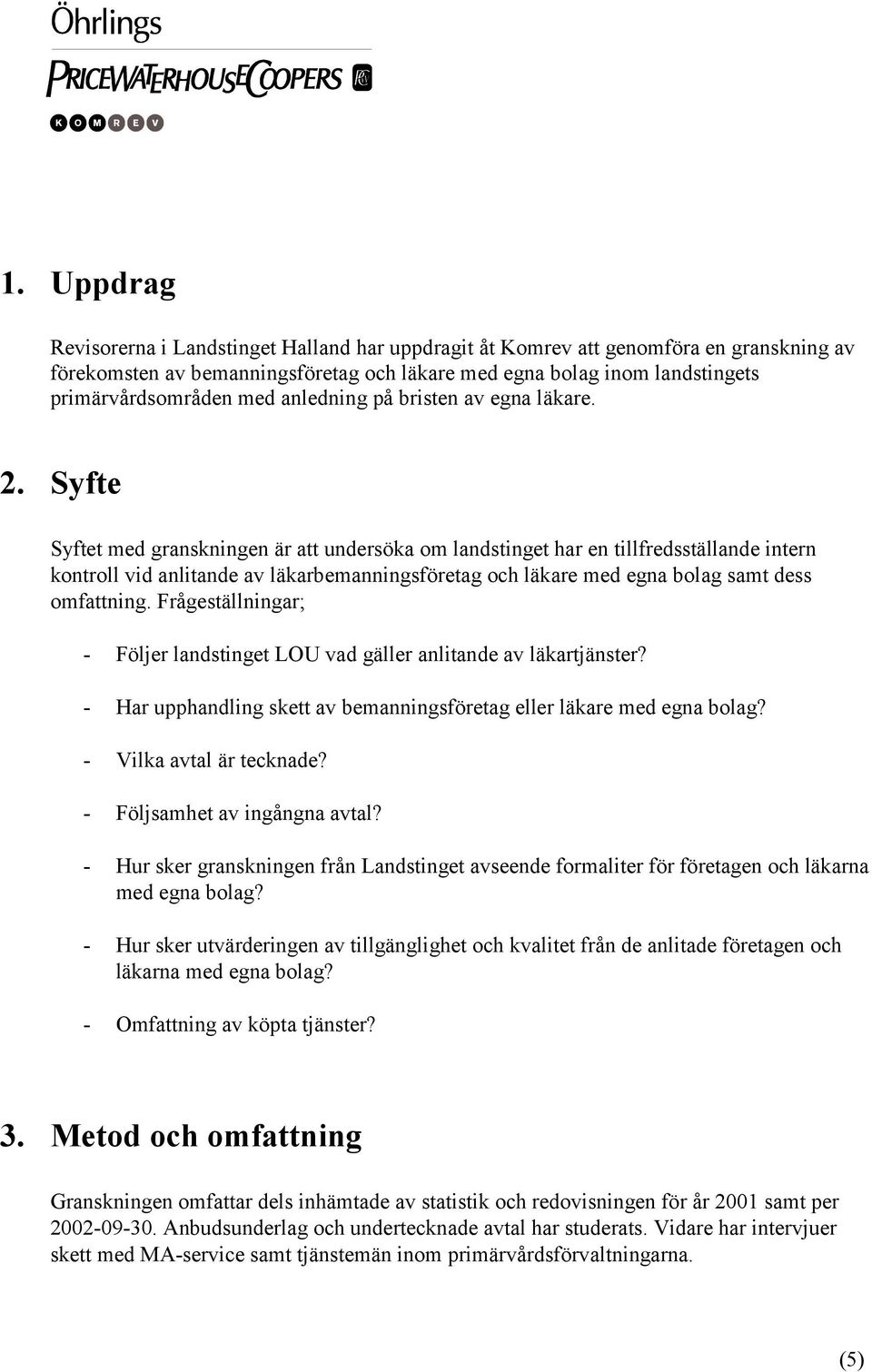 Öhrlings
PRICEWATERHOUSECOOPERS
KOMREV

1. Uppdrag

Revisorerna i Landstinget Halland har uppdragit åt Komrev att genomföra en granskning av förekomsten av bemanningsföretag och läkare med egna bolag inom landstingets primärvårdsområden med anledning på bristen av egna läkare.

2. Syfte

Syftet med granskningen är att undersöka om landstinget har en tillfredsställande intern kontroll vid anlitande av läkarbemanningsföretag och läkare med egna bolag samt dess omfattning. Frågeställningar;

- Följer landstinget LOU vad gäller anlitande av läkartjänster?
- Har upphandling skett av bemanningsföretag eller läkare med egna bolag?
- Vilka avtal är tecknade?
- Följsamhet av ingångna avtal?
- Hur sker granskningen från Landstinget avseende formaliter för företagen och läkarna med egna bolag?
- Hur sker utvärderingen av tillgänglighet och kvalitet från de anlitade företagen och läkarna med egna bolag?
- Omfattning av köpta tjänster?

3. Metod och omfattning

Granskningen omfattar dels inhämtade av statistik och redovisningen för år 2001 samt per 2002-09-30. Anbudsunderlag och undertecknade avtal har studerats. Vidare har intervjuer skett med MA-service samt tjänstemän inom primärvårdsförvaltningarna.

(5)